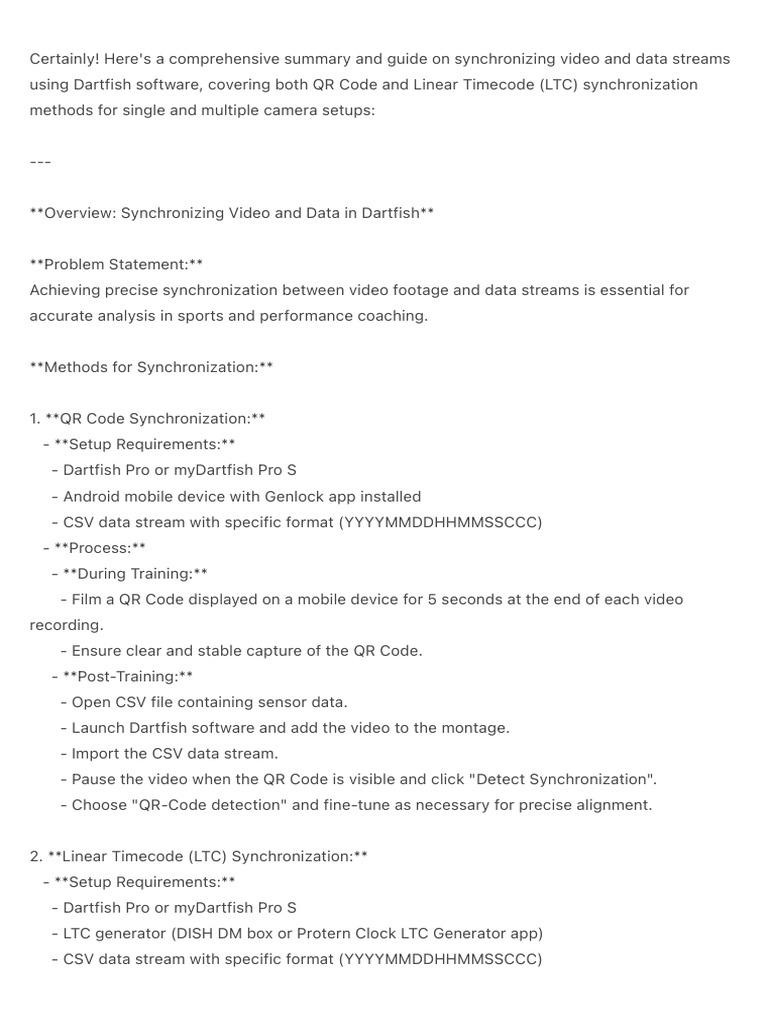 Certainly! Here's a comprehensive summary and guide on synchronizing video and data streams using Dartfish software, covering both QR Code and Linear Timecode (LTC) synchronization methods for single and multiple camera setups:

---

**Overview: Synchronizing Video and Data in Dartfish**

**Problem Statement:**
Achieving precise synchronization between video footage and data streams is essential for accurate analysis in sports and performance coaching.

**Methods for Synchronization:**

1. **QR Code Synchronization:**
- **Setup Requirements:**
- Dartfish Pro or myDartfish Pro S
- Android mobile device with Genlock app installed
- CSV data stream with specific format (YYYYMMDDHHMMSSCCC)
- **Process:**
- **During Training:**
- Film a QR Code displayed on a mobile device for 5 seconds at the end of each video recording.
- Ensure clear and stable capture of the QR Code.
- **Post-Training:**
- Open CSV file containing sensor data.
- Launch Dartfish software and add the video to the montage.
- Import the CSV data stream.
- Pause the video when the QR Code is visible and click "Detect Synchronization".
- Choose "QR-Code detection" and fine-tune as necessary for precise alignment.

2. **Linear Timecode (LTC) Synchronization:**
- **Setup Requirements:**
- Dartfish Pro or myDartfish Pro S
- LTC generator (DISH DM box or Protern Clock LTC Generator app)
- CSV data stream with specific format (YYYYMMDDHHMMSSCCC)